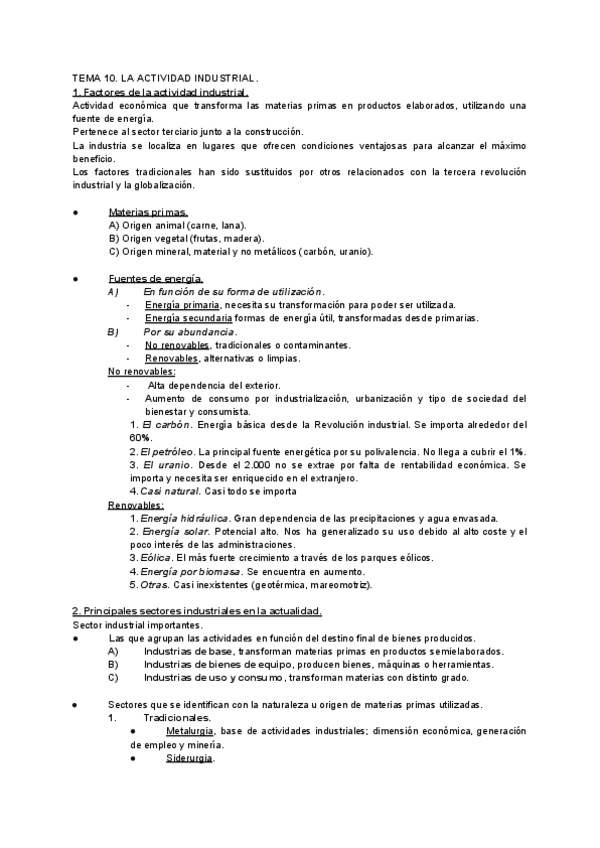 TEMA 10. LA ACTIVIDAD INDUSTRIAL.
1. Factores de la actividad industrial.
Actividad económica que transforma las materias primas en productos elaborados, utilizando una fuente de energía.
Pertenece al sector terciario junto a la construcción.
La industria se localiza en lugares que ofrecen condiciones ventajosas para alcanzar el máximo beneficio.
Los factores tradicionales han sido sustituidos por otros relacionados con la tercera revolución industrial y la globalización.

● Materias primas.
A) Origen animal (carne, lana).
B) Origen vegetal (frutas, madera).
C) Origen mineral, material y no metálicos (carbón, uranio).

● Fuentes de energía.
A) En función de su forma de utilización.
- Energía primaria, necesita su transformación para poder ser utilizada.
- Energía secundaria formas de energía útil, transformadas desde primarias.
B) Por su abundancia.
- No renovables, tradicionales o contaminantes.
- Renovables, alternativas o limpias.
No renovables:
- Alta dependencia del exterior.
- Aumento de consumo por industrialización, urbanización y tipo de sociedad del bienestar y consumista.
1. El carbón. Energía básica desde la Revolución industrial. Se importa alrededor del 60%.
2. El petróleo. La principal fuente energética por su polivalencia. No llega a cubrir el 1%.
3. El uranio. Desde el 2.000 no se extrae por falta de rentabilidad económica. Se importa y necesita ser enriquecido en el extranjero.
4. Casi natural. Casi todo se importa
Renovables:
1. Energía hidráulica. Gran dependencia de las precipitaciones y agua envasada.
2. Energía solar. Potencial alto. Nos ha generalizado su uso debido al alto coste y el poco interés de las administraciones.
3. Eólica. El más fuerte crecimiento a través de los parques eólicos.
4. Energía por biomasa. Se encuentra en aumento.
5. Otras. Casi inexistentes (geotérmica, mareomotriz).

2. Principales sectores industriales en la actualidad.
Sector industrial importantes.
● Las que agrupan las actividades en función del destino final de bienes producidos.
A) Industrias de base, transforman materias primas en productos semielaborados.
B) Industrias de bienes de equipo, producen bienes, máquinas o herramientas.
C) Industrias de uso y consumo, transforman materias con distinto grado.

● Sectores que se identifican con la naturaleza u origen de materias primas utilizadas.
1. Tradicionales.
● Metalurgia, base de actividades industriales; dimensión económica, generación de empleo y minería.
● Siderurgia.